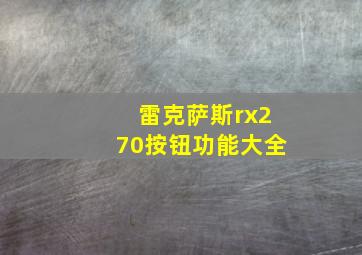 雷克萨斯rx270按钮功能大全